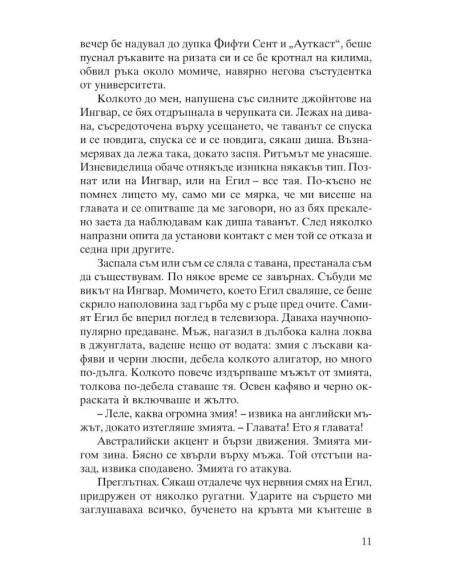 вечер бе надувал до дупка Фифти Сент и „Ауткаст“, беше пуснал ръкавите на ризата си и се бе кротнал на килима, обвил ръка около момиче, навярно негова състудентка от университета.

Колкото до мен, напушена със силните джойнтове на Ингвар, се бях отдръпнала в черупката си. Лежах на дивана, съсредоточена върху усещането, че таванът се спуска и се повдига, спуска се и се повдига, сякаш диша. Възнамерявах да лежа така, докато заспя. Ритъмът ме унасяше. Изневиделица обаче отнякъде изникна някакъв тип. Познат или на Ингвар, или на Егил – все тая. По-късно не помнех лицето му, само ми се мярка, че ми висеше на главата и се опитваше да ме заговори, но аз бях прекалено заета да наблюдавам как диша таванът. След няколко напразни опита да установи контакт с мен той се отказа и седна при другите.

Заспала съм или съм се сляла с тавана, престанала съм да съществувам. По някое време се завърнах. Събуди ме викът на Ингвар. Момичето, което Егил сваляше, се беше скрило наполовина зад гърба му с ръце пред очите. Самият Егил бе вперил поглед в телевизора. Даваха научнопопулярно предаване. Мъж, нагазил в дълбока кална локва в джунглата, вадеше нещо от водата: змия с лъскави кафяви и черни люспи, дебела колкото алигатор, но много по-дълга. Колкото повече издърпваше мъжът от змията, толкова по-дебела ставаше тя. Освен кафяво и черно окраската ѝ включваше и жълто.

– Леле, каква огромна змия! – извика на английски мъжът, докато изтегляше змията. – Главата! Ето я главата!

Австралийски акцент и бързи движения. Змията мигом зина. Бясно се хвърли върху мъжа. Той отстъпи назад, извика сподавено. Змията го атакува.

Преглътнах. Сякаш отдалече чух нервния смях на Егил, придружен от няколко ругатни. Ударите на сърцето ми заглушаваха всичко, бученето на кръвта ми кънтеше в

11